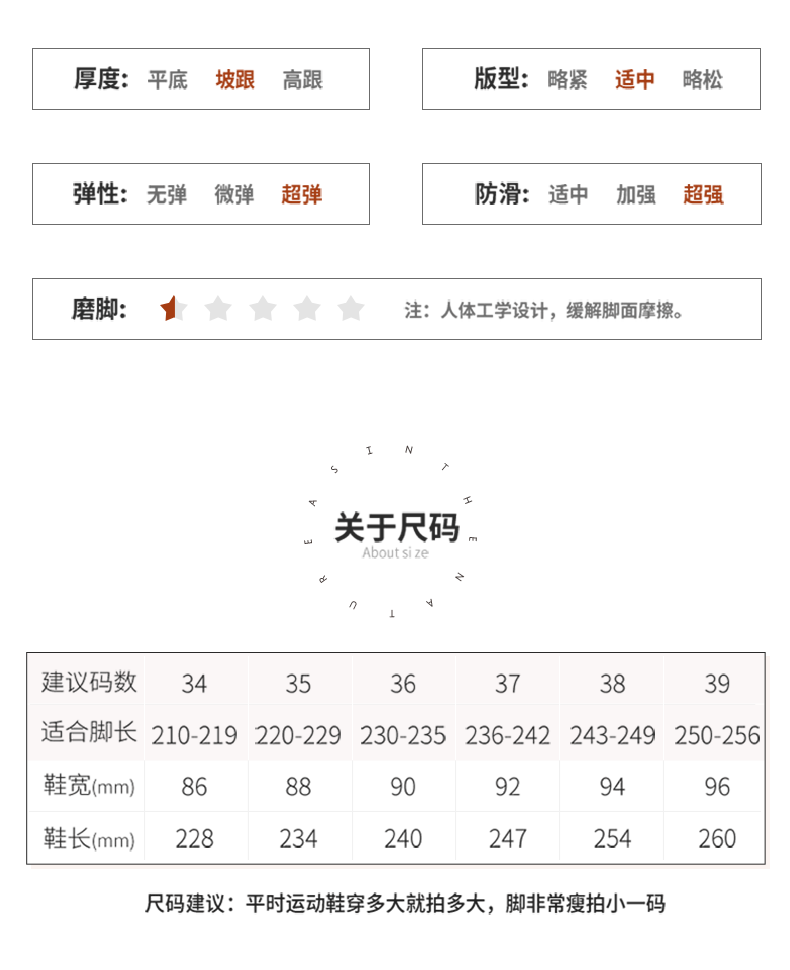 厚度: 平底 坡跟 高跟

版型: 略紧 适中 略松

弹性: 无弹 微弹 超弹

防滑: 适中 加强 超强

磨脚:

注：人体工学设计，缓解脚面摩擦。

EASINTHENATURE

关于尺码
About size

| 建议码数 | 34 | 35 | 36 | 37 | 38 | 39 |
|---|---|---|---|---|---|---|
| 适合脚长 | 210-219 | 220-229 | 230-235 | 236-242 | 243-249 | 250-256 |
| 鞋宽(mm) | 86 | 88 | 90 | 92 | 94 | 96 |
| 鞋长(mm) | 228 | 234 | 240 | 247 | 254 | 260 |

尺码建议：平时运动鞋穿多大就拍多大，脚非常瘦拍小一码